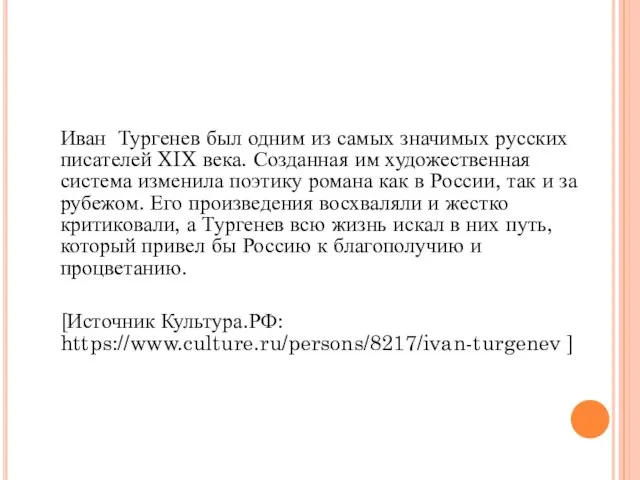 Иван Тургенев был одним из самых значимых русских писателей XIX века. Созданная им художественная система изменила поэтику романа как в России, так и за рубежом. Его произведения восхваляли и жестко критиковали, а Тургенев всю жизнь искал в них путь, который привел бы Россию к благополучию и процветанию.

[Источник Культура.РФ: https://www.culture.ru/persons/8217/ivan-turgenev ]